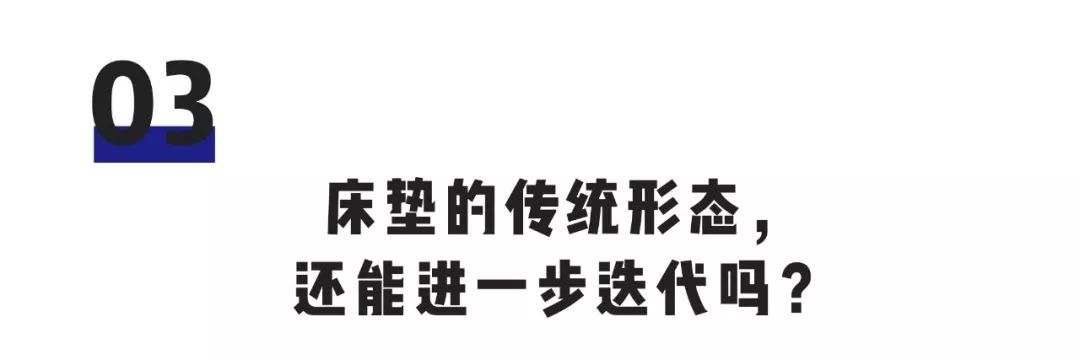 03

床垫的传统形态，
还能进一步迭代吗？